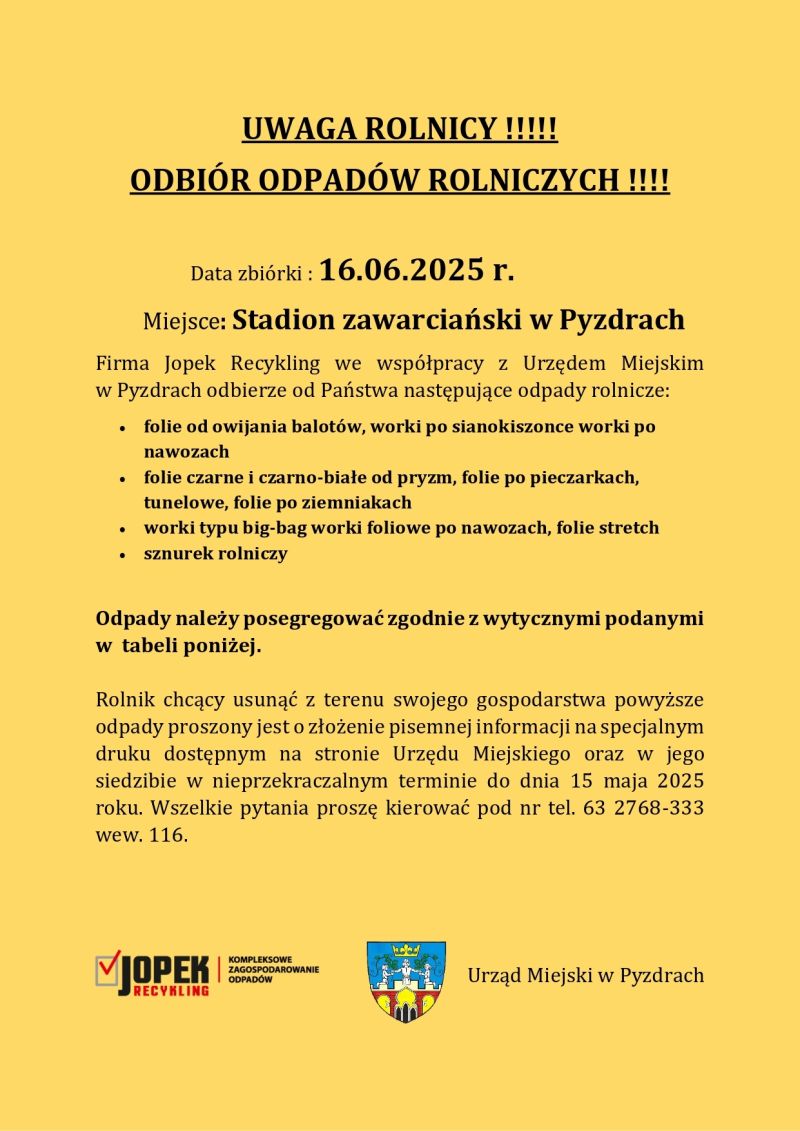 UWAGA ROLNICY !!!!!
ODBIÓR ODPADÓW ROLNICZYCH !!!!

Data zbiórki : 16.06.2025 r.

Miejsce: Stadion zawarciański w Pyzdrach

Firma Jopek Recykling we współpracy z Urzędem Miejskim w Pyzdrach odbierze od Państwa następujące odpady rolnicze:

- folie od owijania balotów, worki po sianokiszonce worki po nawozach
- folie czarne i czarno-białe od pryzm, folie po pieczarkach, tunelowe, folie po ziemniakach
- worki typu big-bag worki foliowe po nawozach, folie stretch
- sznurek rolniczy

Odpady należy posegregować zgodnie z wytycznymi podanymi w tabeli poniżej.

Rolnik chcący usunąć z terenu swojego gospodarstwa powyższe odpady proszony jest o złożenie pisemnej informacji na specjalnym druku dostępnym na stronie Urzędu Miejskiego oraz w jego siedzibie w nieprzekraczalnym terminie do dnia 15 maja 2025 roku. Wszelkie pytania proszę kierować pod nr tel. 63 2768-333 wew. 116.

JOPEK RECYKLING KOMPLEKSOWE ZAGOSPODAROWANIE ODPADÓW

Urząd Miejski w Pyzdrach